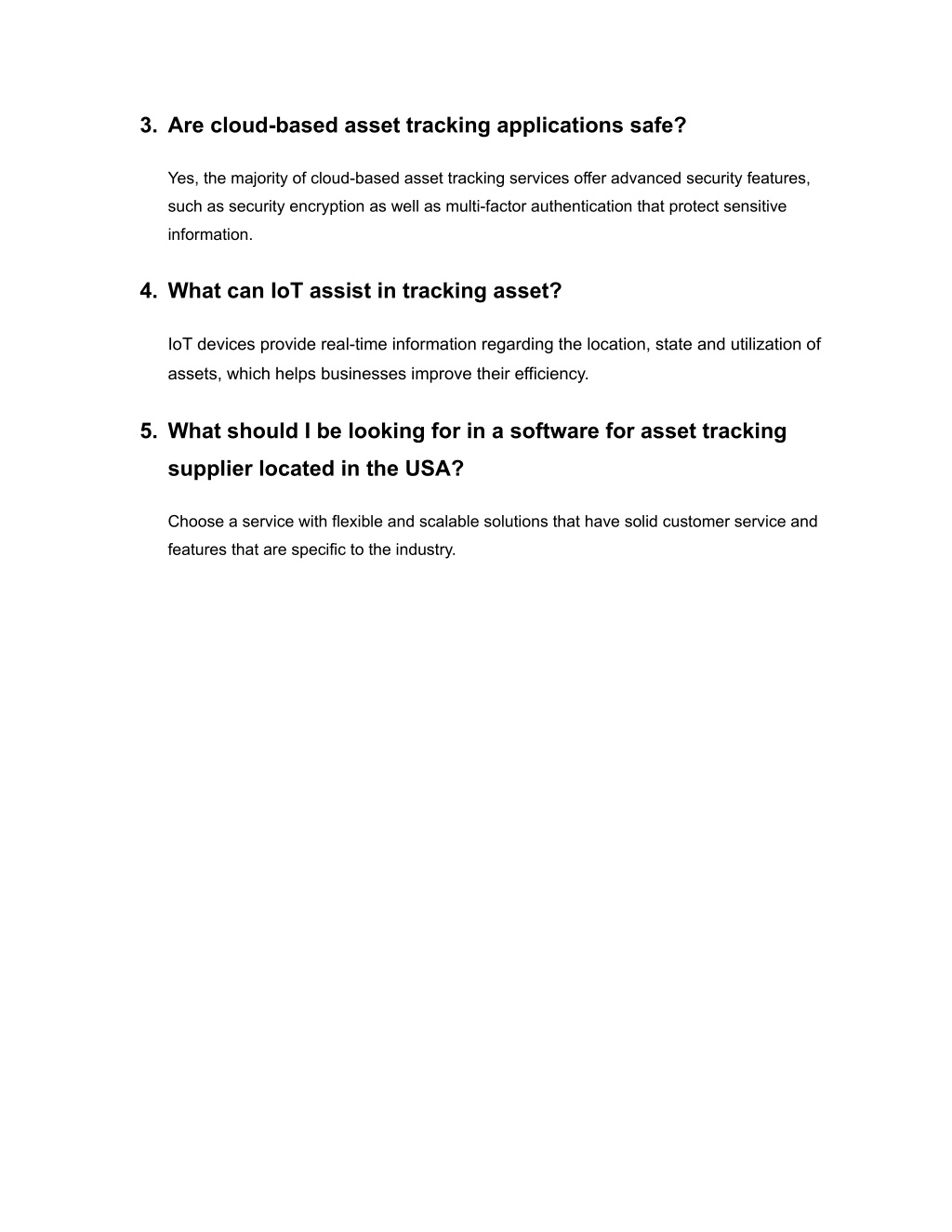 3. Are cloud-based asset tracking applications safe?

Yes, the majority of cloud-based asset tracking services offer advanced security features, such as security encryption as well as multi-factor authentication that protect sensitive information.

4. What can IoT assist in tracking asset?

IoT devices provide real-time information regarding the location, state and utilization of assets, which helps businesses improve their efficiency.

5. What should I be looking for in a software for asset tracking supplier located in the USA?

Choose a service with flexible and scalable solutions that have solid customer service and features that are specific to the industry.